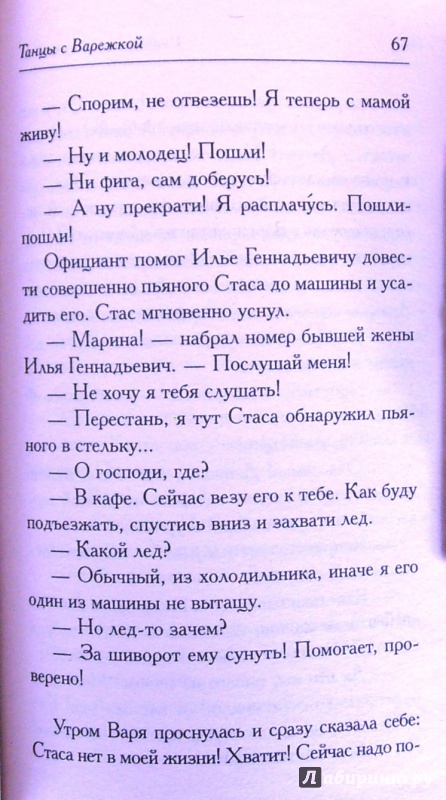 Танцы с Варежкой 67

— Спорим, не отвезешь! Я теперь с мамой живу!

— Ну и молодец! Пошли!

— Ни фига, сам доберусь!

— А ну прекрати! Я расплачу́сь. Пошли-пошли!

Официант помог Илье Геннадьевичу довести совершенно пьяного Стаса до машины и усадить его. Стас мгновенно уснул.

— Марина! — набрал номер бывшей жены Илья Геннадьевич. — Послушай меня!

— Не хочу я тебя слушать!

— Перестань, я тут Стаса обнаружил пьяного в стельку...

— О господи, где?

— В кафе. Сейчас везу его к тебе. Как буду подъезжать, спустись вниз и захвати лед.

— Какой лед?

— Обычный, из холодильника, иначе я его один из машины не вытащу.

— Но лед-то зачем?

— За шиворот ему сунуть! Помогает, проверено!

Утром Варя проснулась и сразу сказала себе: Стаса нет в моей жизни! Хватит! Сейчас надо по-